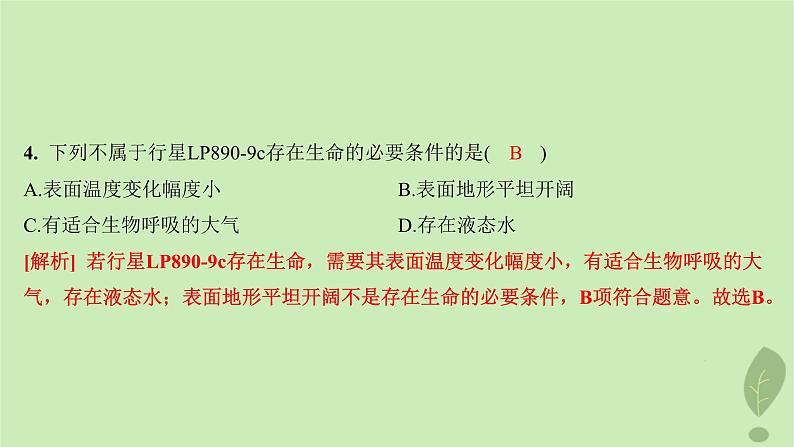 4. 下列不属于行星LP890-9c存在生命的必要条件的是( B )

A.表面温度变化幅度小

B.表面地形平坦开阔

C.有适合生物呼吸的大气

D.存在液态水

[解析] 若行星LP890-9c存在生命，需要其表面温度变化幅度小，有适合生物呼吸的大气，存在液态水；表面地形平坦开阔不是存在生命的必要条件，B项符合题意。故选B。